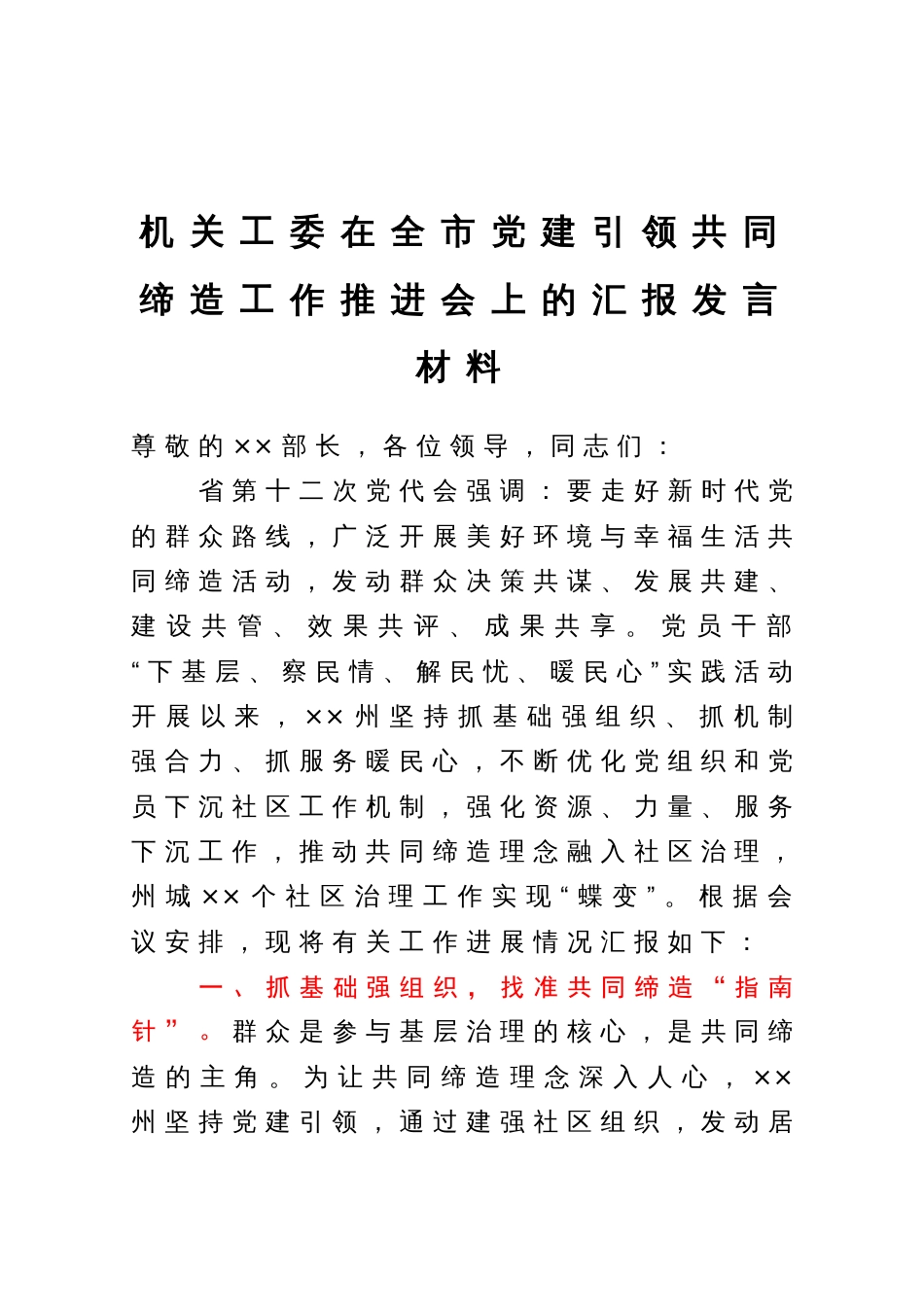 机关工委在全市党建引领共同缔造工作推进会上的汇报发言材料

尊敬的××部长，各位领导，同志们：

省第十二次党代会强调：要走好新时代党的群众路线，广泛开展美好环境与幸福生活共同缔造活动，发动群众决策共谋、发展共建、建设共管、效果共评、成果共享。党员干部“下基层、察民情、解民忧、暖民心”实践活动开展以来，××州坚持抓基础强组织、抓机制强合力、抓服务暖民心，不断优化党组织和党员下沉社区工作机制，强化资源、力量、服务下沉工作，推动共同缔造理念融入社区治理，州城××个社区治理工作实现“蝶变”。根据会议安排，现将有关工作进展情况汇报如下：

一、抓基础强组织，找准共同缔造“指南针”。群众是参与基层治理的核心，是共同缔造的主角。为让共同缔造理念深入人心，××州坚持党建引领，通过建强社区组织，发动居